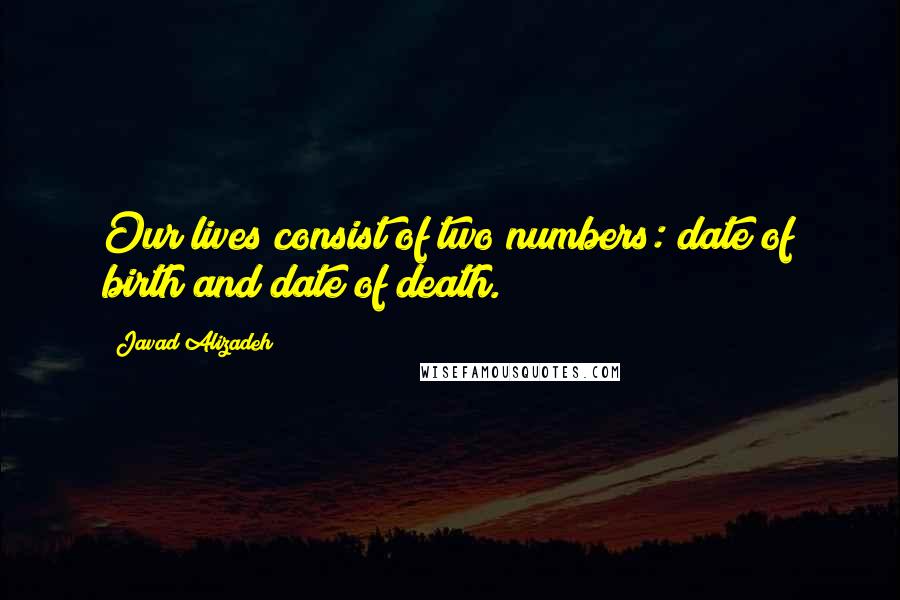 Our lives consist of two numbers: date of birth and date of death.

Javad Alizadeh

WISEFAMOUSQUOTES.COM